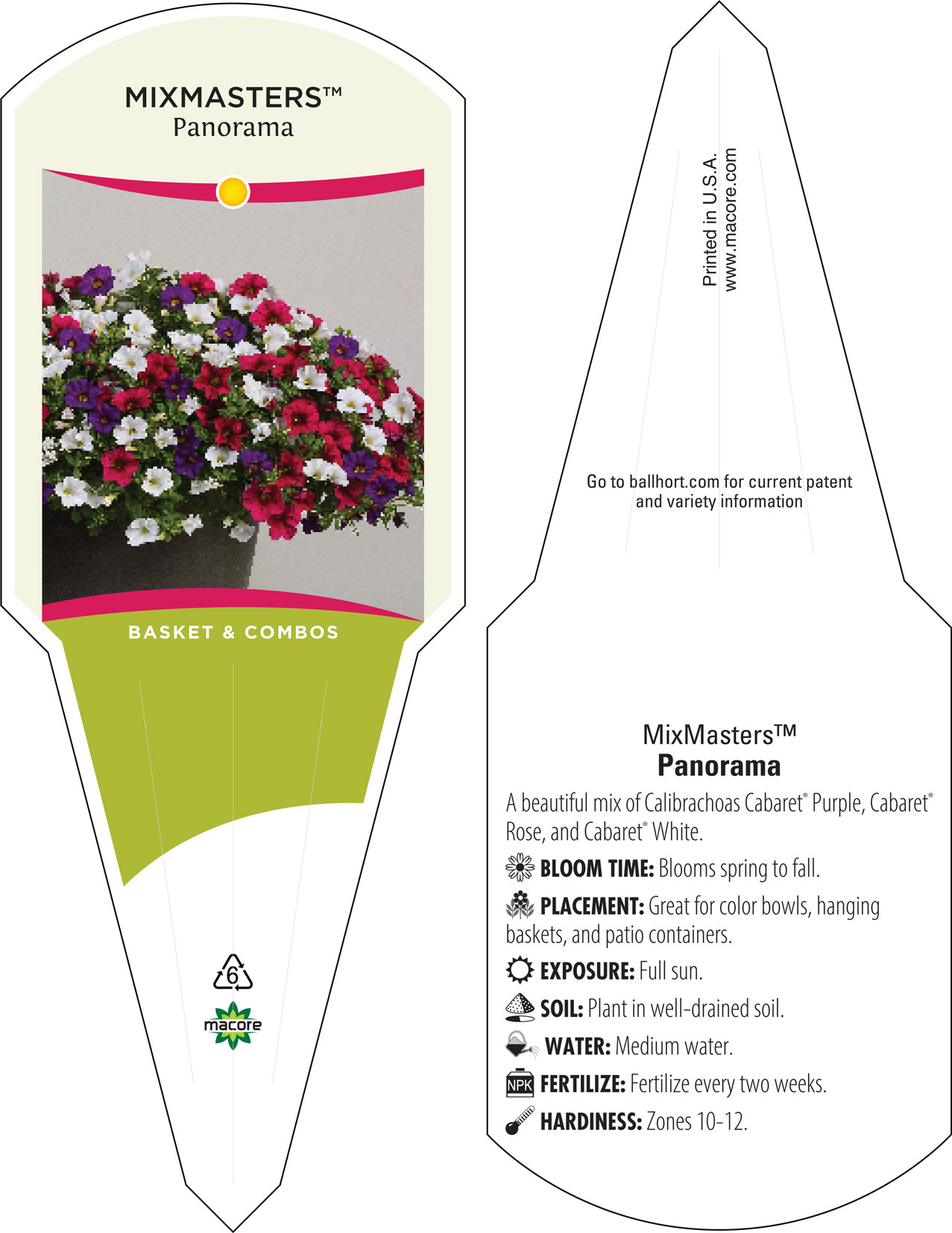 MIXMASTERS™
Panorama

BASKET & COMBOS

6

macore

Printed in U.S.A.
www.macore.com

Go to ballhort.com for current patent and variety information

MixMasters™
Panorama

A beautiful mix of Calibrachoas Cabaret® Purple, Cabaret® Rose, and Cabaret® White.

BLOOM TIME: Blooms spring to fall.

PLACEMENT: Great for color bowls, hanging baskets, and patio containers.

EXPOSURE: Full sun.

SOIL: Plant in well-drained soil.

WATER: Medium water.

NPK FERTILIZE: Fertilize every two weeks.

HARDINESS: Zones 10-12.